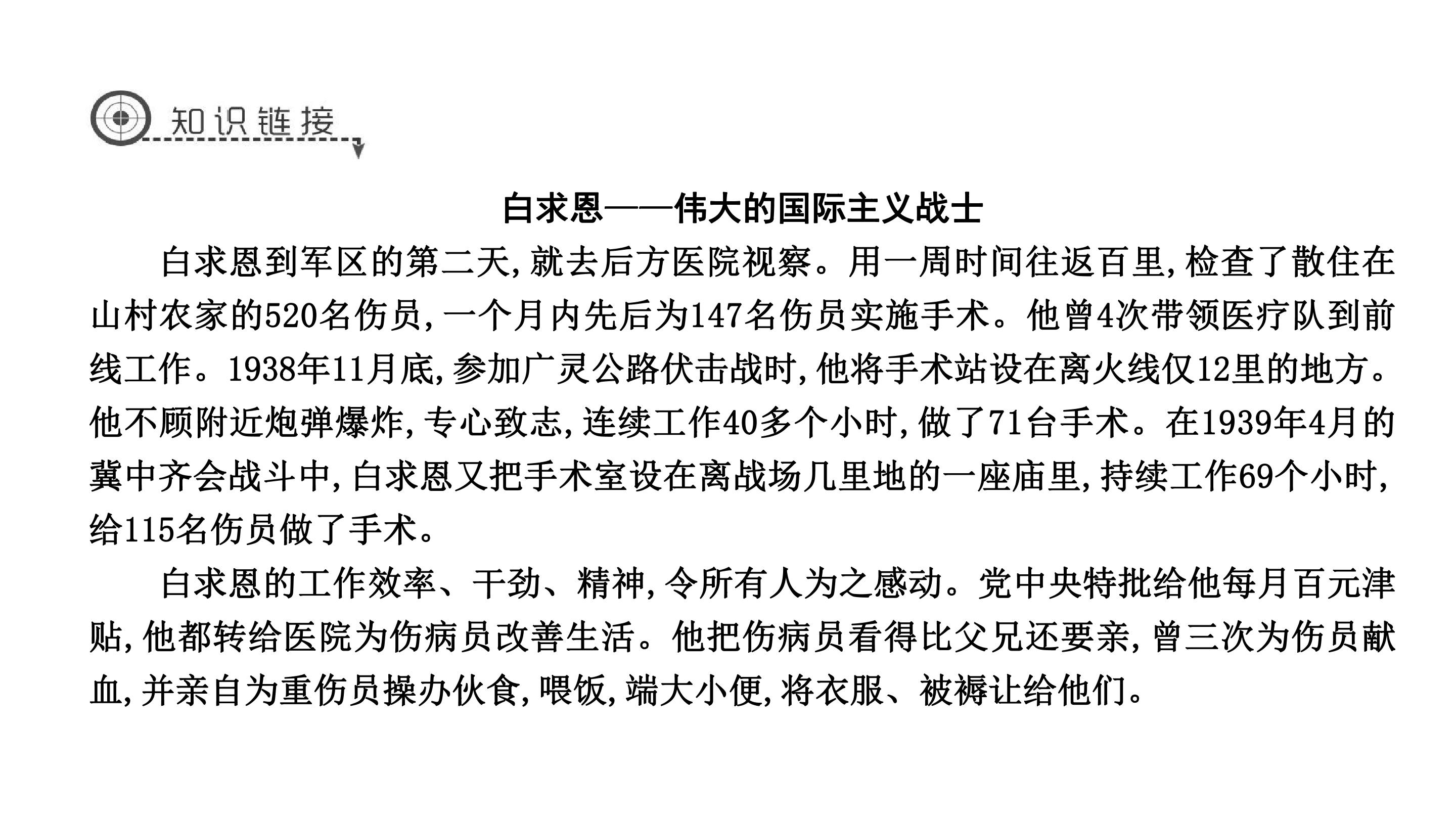 知识链接

白求恩——伟大的国际主义战士

白求恩到军区的第二天,就去后方医院视察。用一周时间往返百里,检查了散住在山村农家的520名伤员,一个月内先后为147名伤员实施手术。他曾4次带领医疗队到前线工作。1938年11月底,参加广灵公路伏击战时,他将手术站设在离火线仅12里的地方。他不顾附近炮弹爆炸,专心致志,连续工作40多个小时,做了71台手术。在1939年4月的冀中齐会战斗中,白求恩又把手术室设在离战场几里地的一座庙里,持续工作69个小时,给115名伤员做了手术。

白求恩的工作效率、干劲、精神,令所有人为之感动。党中央特批给他每月百元津贴,他都转给医院为伤病员改善生活。他把伤病员看得比父兄还要亲,曾三次为伤员献血,并亲自为重伤员操办伙食,喂饭,端大小便,将衣服、被褥让给他们。